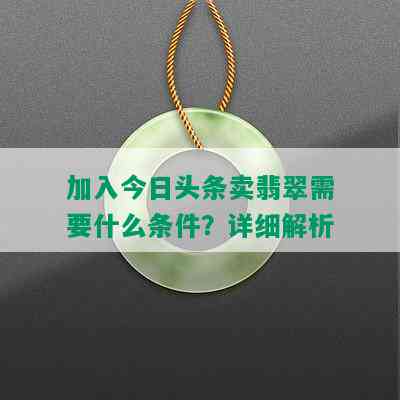 加入今日头条卖翡翠需要什么条件？详细解析